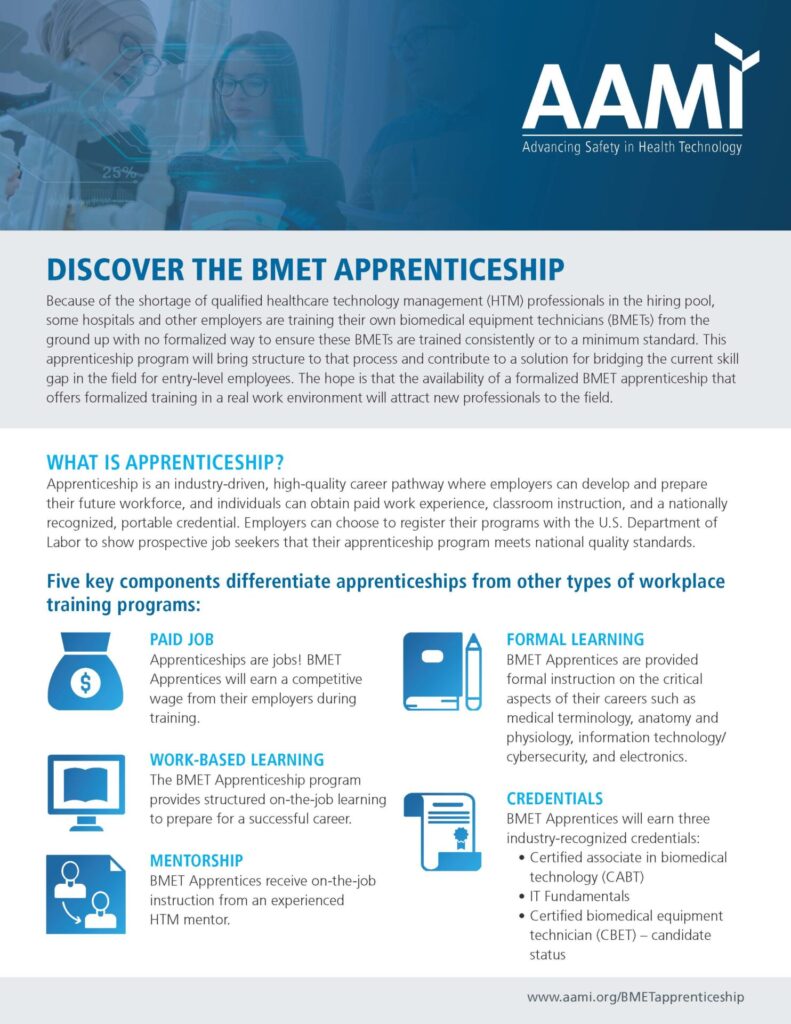 25%

AAMI
Advancing Safety in Health Technology

DISCOVER THE BMET APPRENTICESHIP

Because of the shortage of qualified healthcare technology management (HTM) professionals in the hiring pool, some hospitals and other employers are training their own biomedical equipment technicians (BMETs) from the ground up with no formalized way to ensure these BMETs are trained consistently or to a minimum standard. This apprenticeship program will bring structure to that process and contribute to a solution for bridging the current skill gap in the field for entry-level employees. The hope is that the availability of a formalized BMET apprenticeship that offers formalized training in a real work environment will attract new professionals to the field.

WHAT IS APPRENTICESHIP?

Apprenticeship is an industry-driven, high-quality career pathway where employers can develop and prepare their future workforce, and individuals can obtain paid work experience, classroom instruction, and a nationally recognized, portable credential. Employers can choose to register their programs with the U.S. Department of Labor to show prospective job seekers that their apprenticeship program meets national quality standards.

Five key components differentiate apprenticeships from other types of workplace training programs:

PAID JOB
Apprenticeships are jobs! BMET Apprentices will earn a competitive wage from their employers during training.

WORK-BASED LEARNING
The BMET Apprenticeship program provides structured on-the-job learning to prepare for a successful career.

MENTORSHIP
BMET Apprentices receive on-the-job instruction from an experienced HTM mentor.

FORMAL LEARNING
BMET Apprentices are provided formal instruction on the critical aspects of their careers such as medical terminology, anatomy and physiology, information technology/ cybersecurity, and electronics.

CREDENTIALS
BMET Apprentices will earn three industry-recognized credentials:
• Certified associate in biomedical technology (CABT)
• IT Fundamentals
• Certified biomedical equipment technician (CBET) – candidate status

www.aami.org/BMETapprenticeship